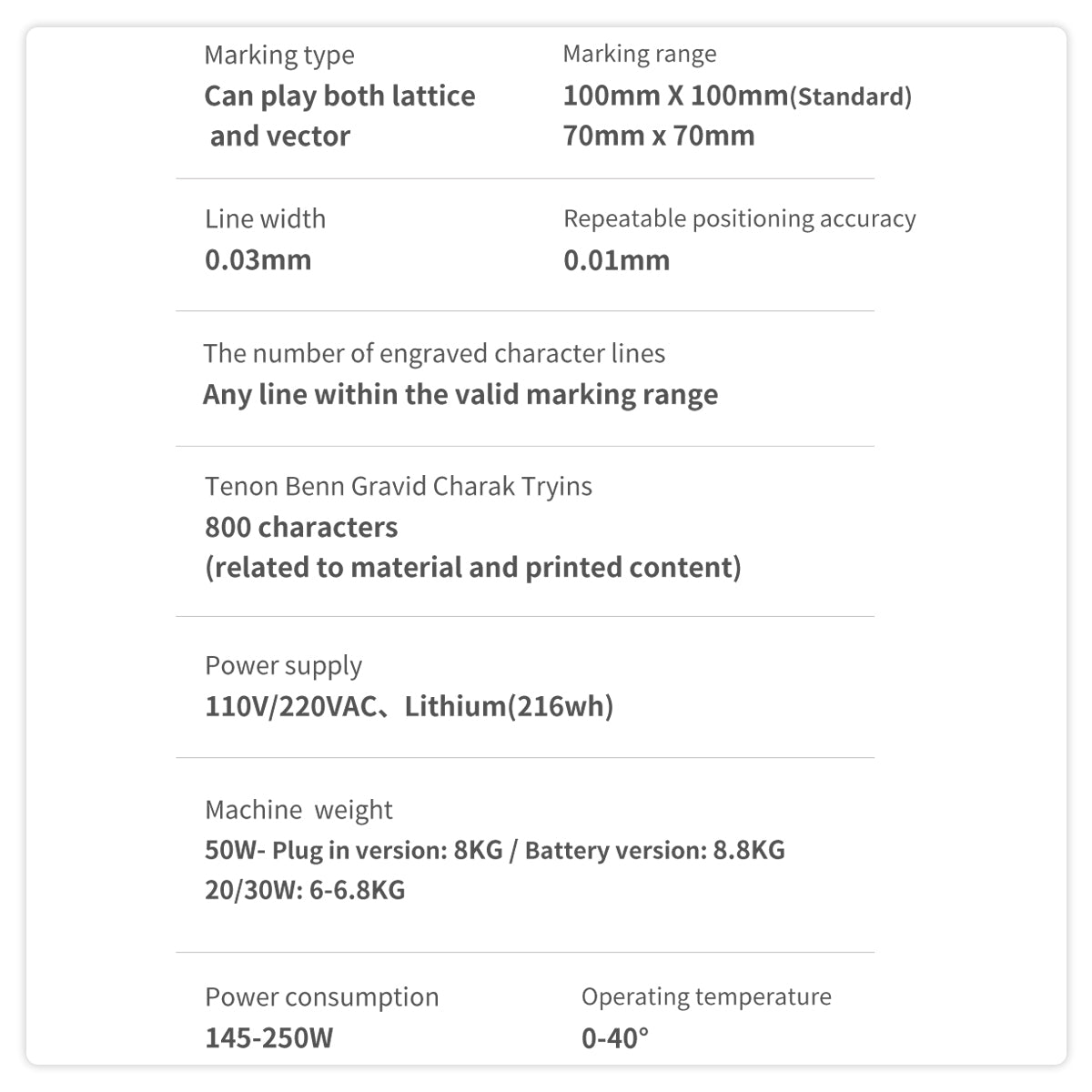 Marking type
Can play both lattice and vector

Marking range
100mm X 100mm(Standard)
70mm x 70mm

Line width
0.03mm

Repeatable positioning accuracy
0.01mm

The number of engraved character lines
Any line within the valid marking range

Tenon Benn Gravid Charak Tryins
800 characters
(related to material and printed content)

Power supply
110V/220VAC、Lithium(216wh)

Machine weight
50W- Plug in version: 8KG / Battery version: 8.8KG
20/30W: 6-6.8KG

Power consumption
145-250W

Operating temperature
0-40°